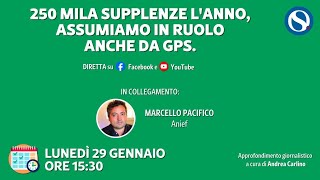 250 MILA SUPPLENZE L'ANNO, ASSUMIAMO IN RUOLO ANCHE DA GPS.

DIRETTA su Facebook e YouTube

IN COLLEGAMENTO:

MARCELLO PACIFICO
Anief

LUNEDÌ 29 GENNAIO
ORE 15:30

Approfondimento giornalistico a cura di Andrea Carlino